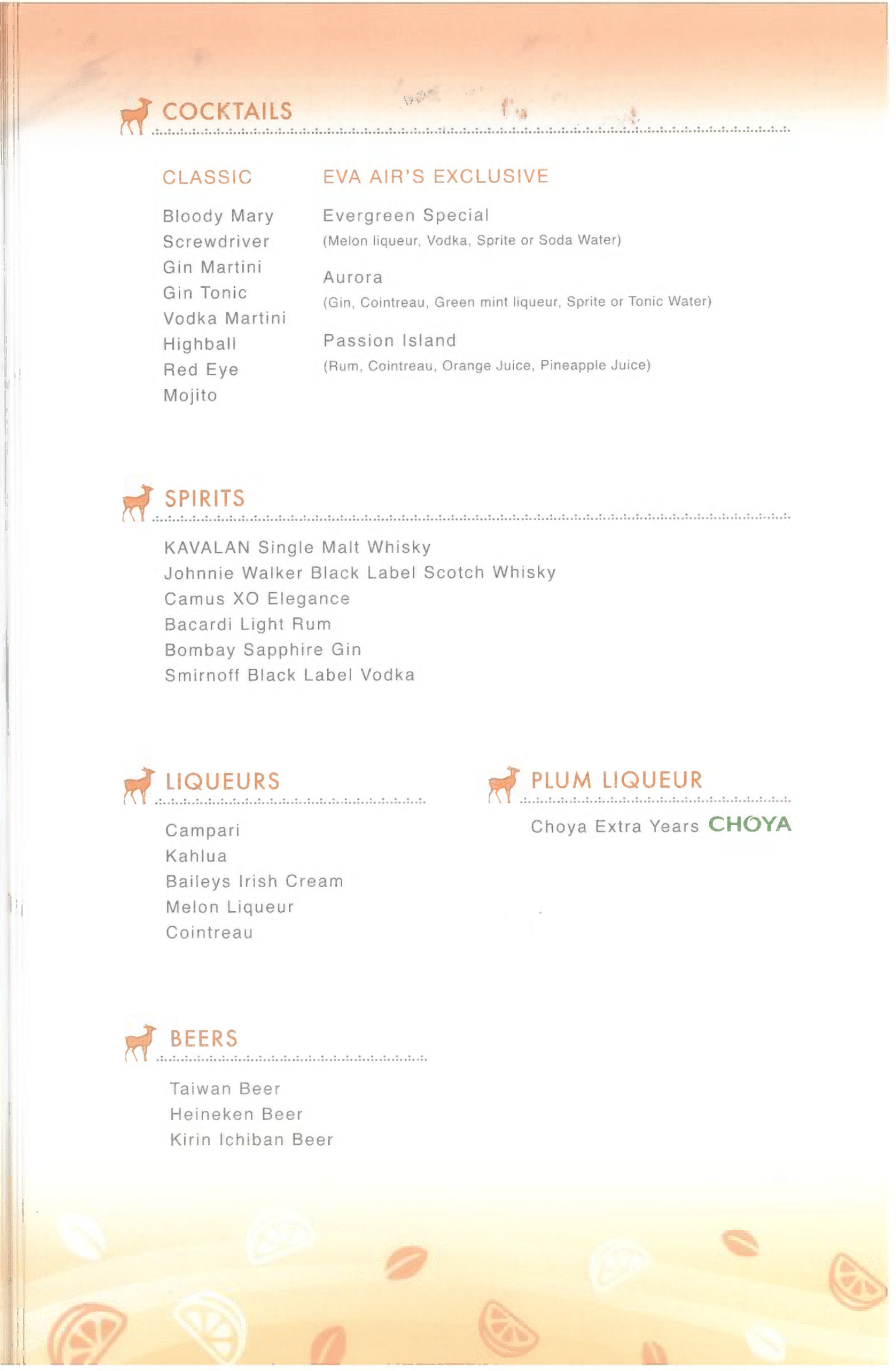 COCKTAILS

CLASSIC

Bloody Mary
Screwdriver
Gin Martini
Gin Tonic
Vodka Martini
Highball
Red Eye
Mojito

EVA AIR'S EXCLUSIVE

Evergreen Special
(Melon liqueur, Vodka, Sprite or Soda Water)

Aurora
(Gin, Cointreau, Green mint liqueur, Sprite or Tonic Water)

Passion Island
(Rum, Cointreau, Orange Juice, Pineapple Juice)

SPIRITS

KAVALAN Single Malt Whisky
Johnnie Walker Black Label Scotch Whisky
Camus XO Elegance
Bacardi Light Rum
Bombay Sapphire Gin
Smirnoff Black Label Vodka

LIQUEURS

Campari
Kahlua
Baileys Irish Cream
Melon Liqueur
Cointreau

PLUM LIQUEUR

Choya Extra Years CHOYA

BEERS

Taiwan Beer
Heineken Beer
Kirin Ichiban Beer